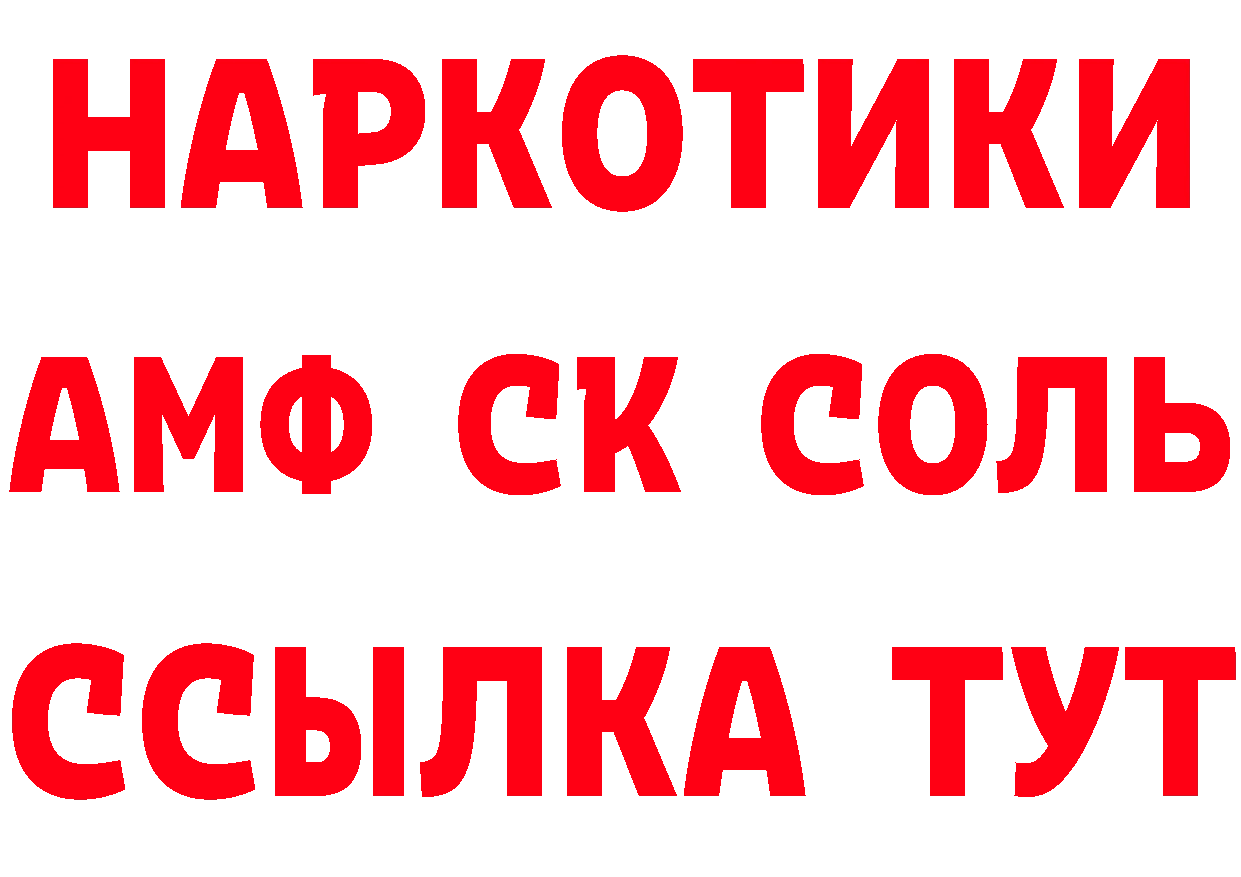 НАРКОТИКИ
АМФ СК СОЛЬ
ССЫЛКА ТУТ